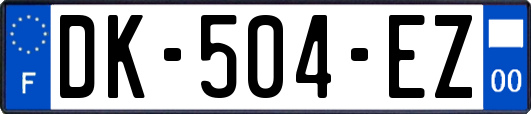 F

DK-504-EZ

00